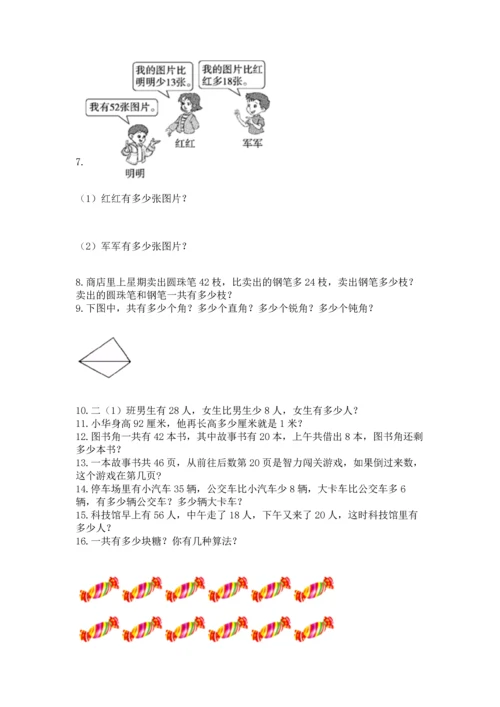 我的图片比明明少13张。

我的图片比红红多18张。

我有52张图片。

红红

军军

7.

明明

（1）红红有多少张图片？

（2）军军有多少张图片？

8. 商店里上星期卖出圆珠笔 42 枝，比卖出的钢笔多 24 枝，卖出钢笔多少枝？卖出的圆珠笔和钢笔一共有多少枝？
9. 下图中，共有多少个角？多少个直角？多少个锐角？多少个钝角？

10. 二（1）班男生有 28 人，女生比男生少 8 人，女生有多少人？
11. 小华身高 92 厘米，他再长高多少厘米就是 1 米？
12. 图书角一共有 42 本书，其中故事书有 20 本，上午共借出 8 本，图书角还剩多少本书？
13. 一本故事书共 46 页，从前往后数第 20 页是智力闯关游戏，如果倒过来数，这个游戏在第几页？
14. 停车场里有小汽车 35 辆，公交车比小汽车少 8 辆，大卡车比公交车多 6 辆，有多少辆公交车？多少辆大卡车？
15. 科技馆早上有 56 人，中午走了 18 人，下午又来了 20 人，这时科技馆里有多少人？
16. 一共有多少块糖？你有几种算法？